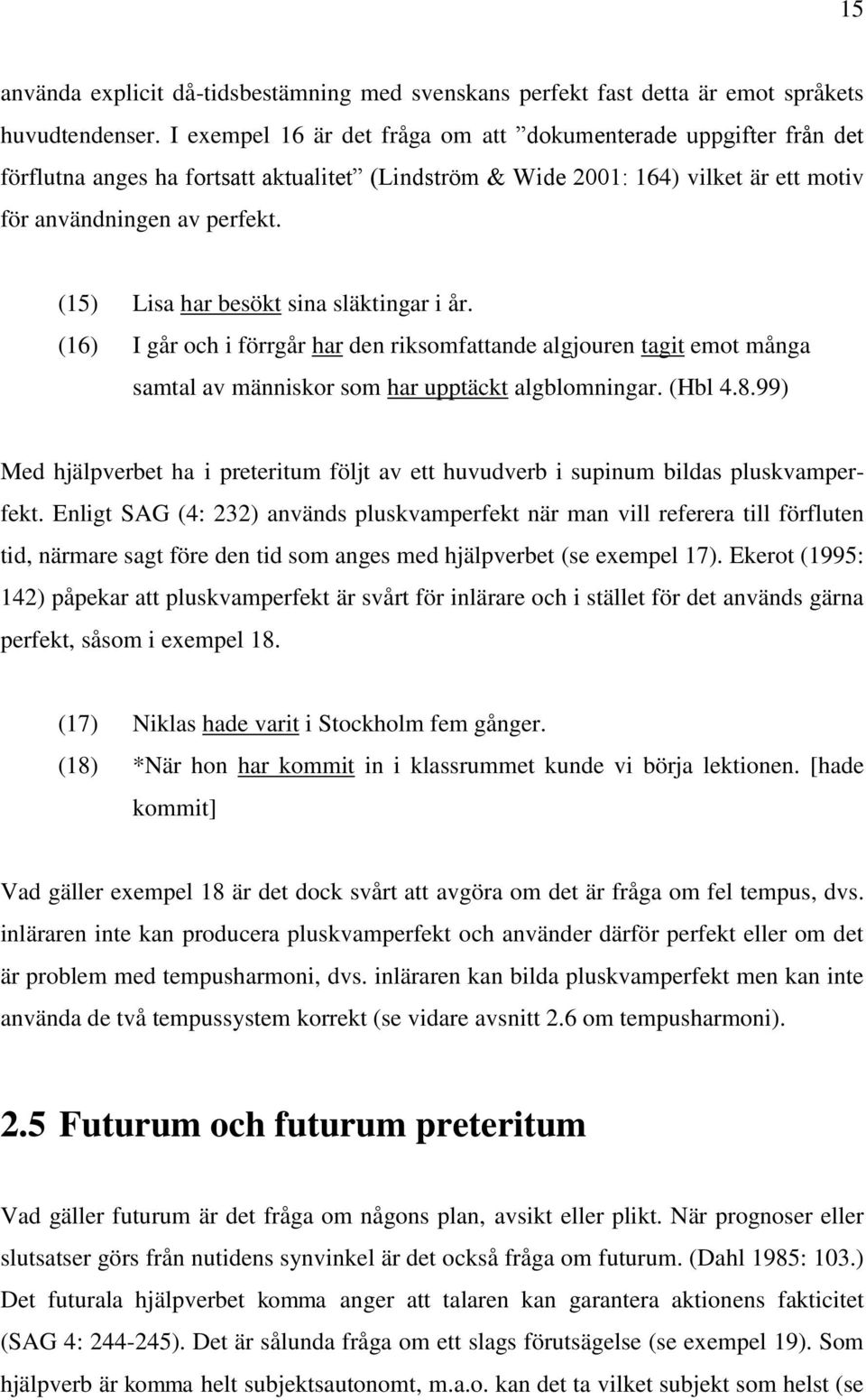 15

använda explicit då-tidsbestämning med svenskans perfekt fast detta är emot språkets huvudtendenser. I exempel 16 är det fråga om att ”dokumenterade uppgifter från det förflutna anges ha fortsatt aktualitet” (Lindström & Wide 2001: 164) vilket är ett motiv för användningen av perfekt.

(15) Lisa har besökt sina släktingar i år.

(16) I går och i förrgår har den riksomfattande algjouren tagit emot många samtal av människor som har upptäckt algblomningar. (Hbl 4.8.99)

Med hjälpverbet ha i preteritum följt av ett huvudverb i supinum bildas pluskvamperfekt. Enligt SAG (4: 232) används pluskvamperfekt när man vill referera till förfluten tid, närmare sagt före den tid som anges med hjälpverbet (se exempel 17). Ekerot (1995: 142) påpekar att pluskvamperfekt är svårt för inlärare och i stället för det används gärna perfekt, såsom i exempel 18.

(17) Niklas hade varit i Stockholm fem gånger.

(18) *När hon har kommit in i klassrummet kunde vi börja lektionen. [hade kommit]

Vad gäller exempel 18 är det dock svårt att avgöra om det är fråga om fel tempus, dvs. inläraren inte kan producera pluskvamperfekt och använder därför perfekt eller om det är problem med tempusharmoni, dvs. inläraren kan bilda pluskvamperfekt men kan inte använda de två tempussystem korrekt (se vidare avsnitt 2.6 om tempusharmoni).

2.5 Futurum och futurum preteritum

Vad gäller futurum är det fråga om någons plan, avsikt eller plikt. När prognoser eller slutsatser görs från nutidens synvinkel är det också fråga om futurum. (Dahl 1985: 103.) Det futurala hjälpverbet komma anger att talaren kan garantera aktionens fakticitet (SAG 4: 244-245). Det är sålunda fråga om ett slags förutsägelse (se exempel 19). Som hjälpverb är komma helt subjektsautonomt, m.a.o. kan det ta vilket subjekt som helst (se